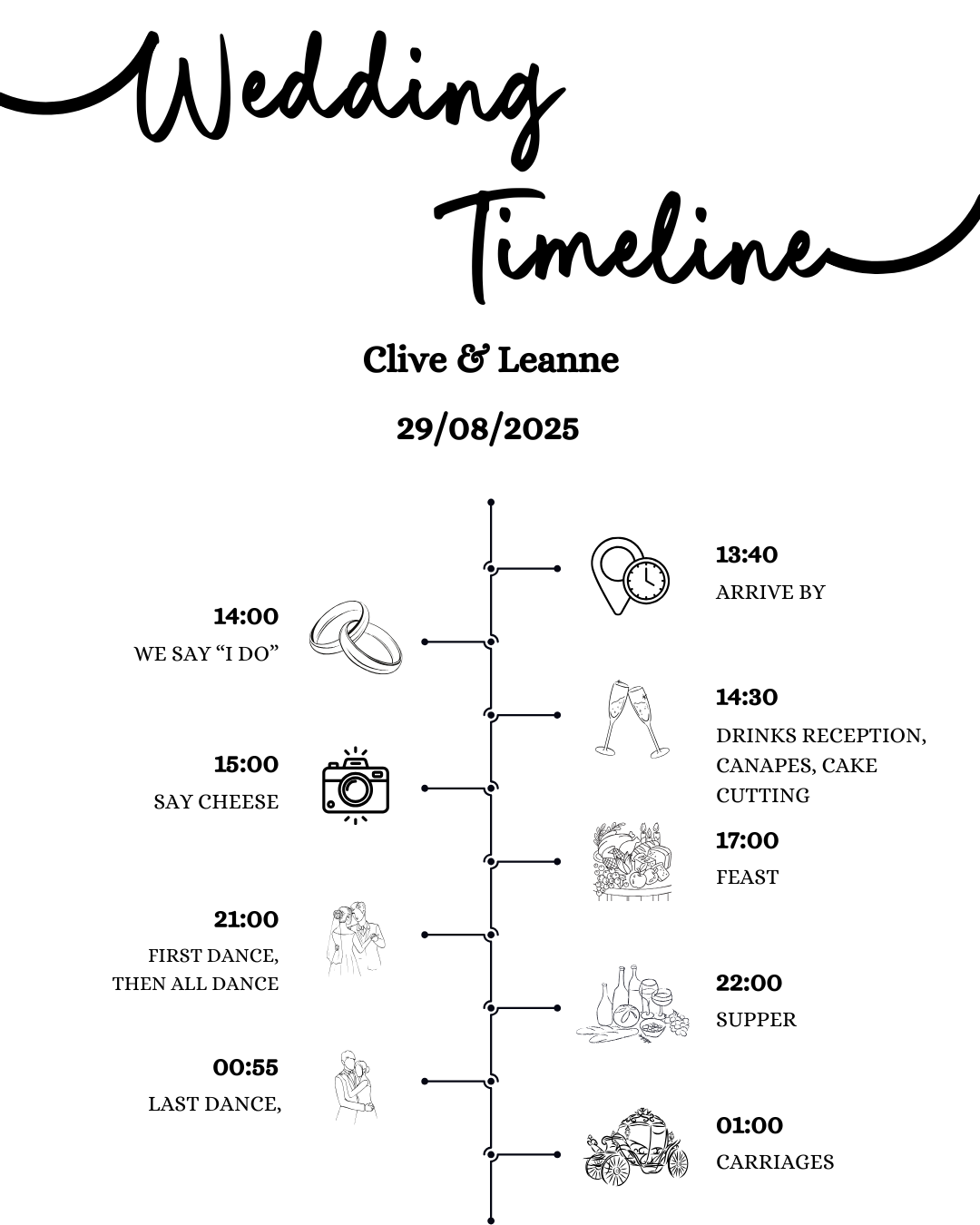 Wedding Timeline

Clive & Leanne

29/08/2025

13:40
ARRIVE BY

14:00
WE SAY “I DO”

14:30
DRINKS RECEPTION, CANAPES, CAKE CUTTING

15:00
SAY CHEESE

17:00
FEAST

21:00
FIRST DANCE, THEN ALL DANCE

22:00
SUPPER

00:55
LAST DANCE,

01:00
CARRIAGES